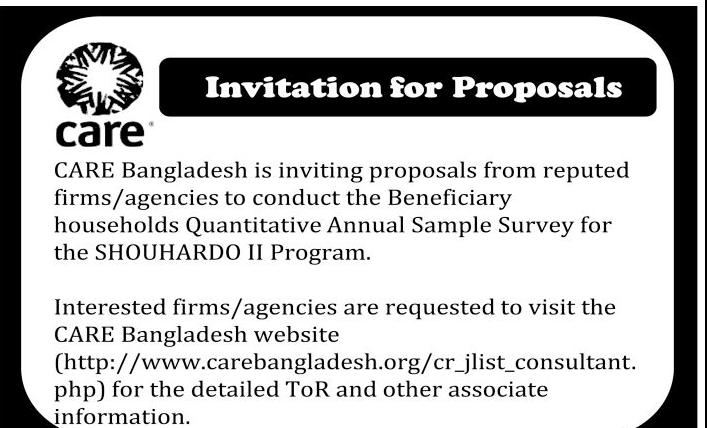 care

Invitation for Proposals

CARE Bangladesh is inviting proposals from reputed firms/agencies to conduct the Beneficiary households Quantitative Annual Sample Survey for the SHOUHARDO II Program.

Interested firms/agencies are requested to visit the CARE Bangladesh website (http://www.carebangladesh.org/cr_jlist_consultant.php) for the detailed ToR and other associate information.